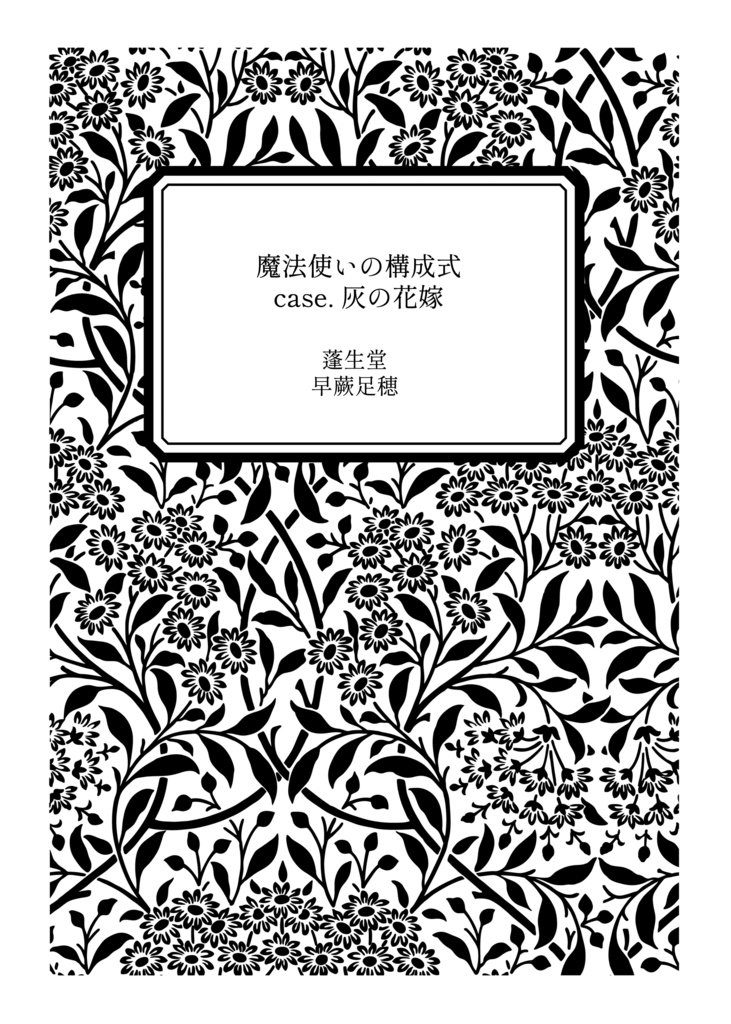 魔法使いの構成式
case. 灰の花嫁

蓬生堂
早蕨足穂